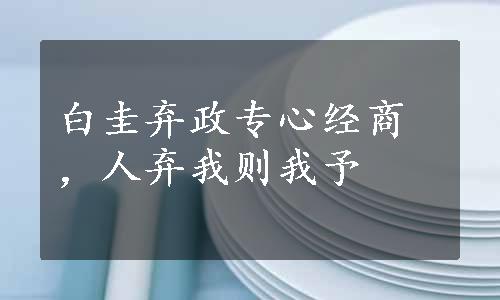 白圭弃政专心经商，人弃我则我予